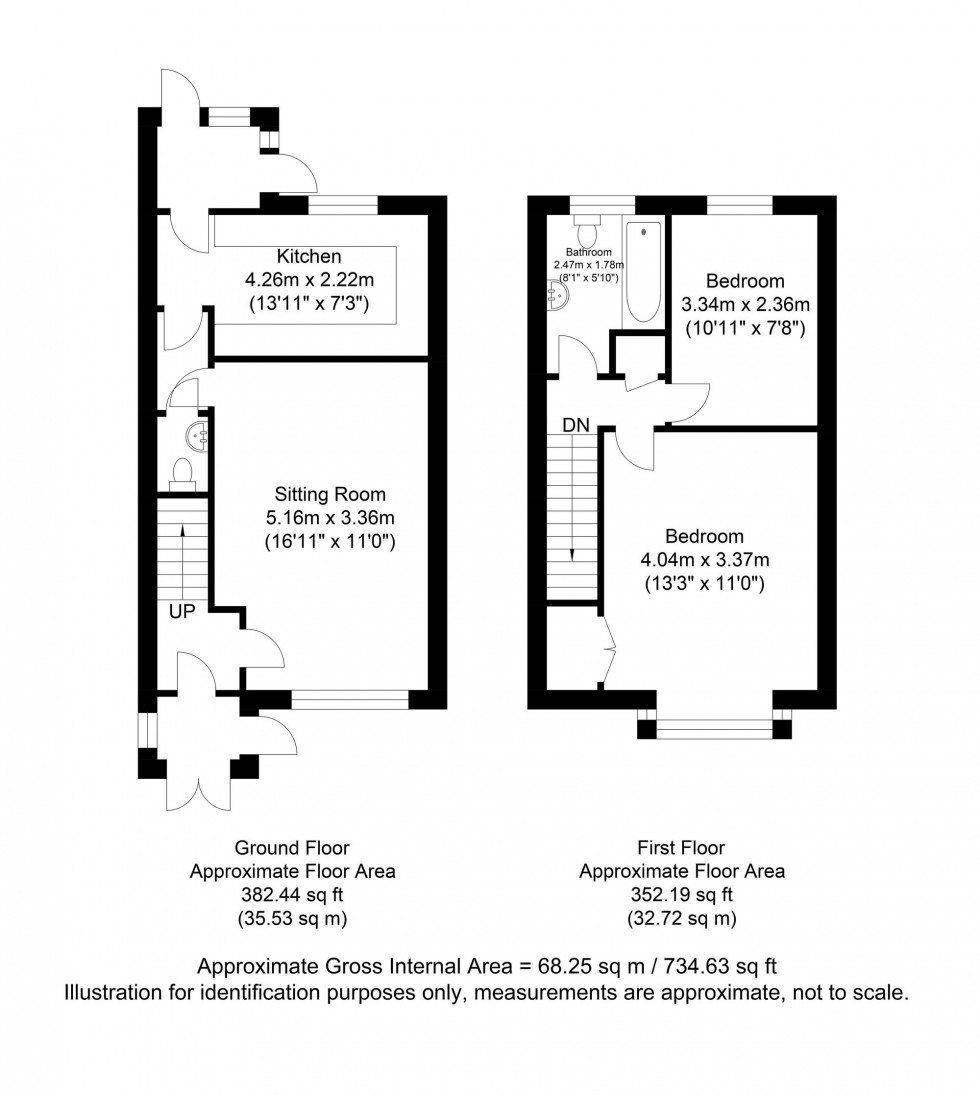 Kitchen
4.26m x 2.22m
(13'11" x 7'3")

Sitting Room
5.16m x 3.36m
(16'11" x 11'0")

UP

Bathroom
2.47m x 1.78m
(8'1" x 5'10")

Bedroom
3.34m x 2.36m
(10'11" x 7'8")

DN

Bedroom
4.04m x 3.37m
(13'3" x 11'0")

Ground Floor
Approximate Floor Area
382.44 sq ft
(35.53 sq m)

First Floor
Approximate Floor Area
352.19 sq ft
(32.72 sq m)

Approximate Gross Internal Area = 68.25 sq m / 734.63 sq ft
Illustration for identification purposes only, measurements are approximate, not to scale.